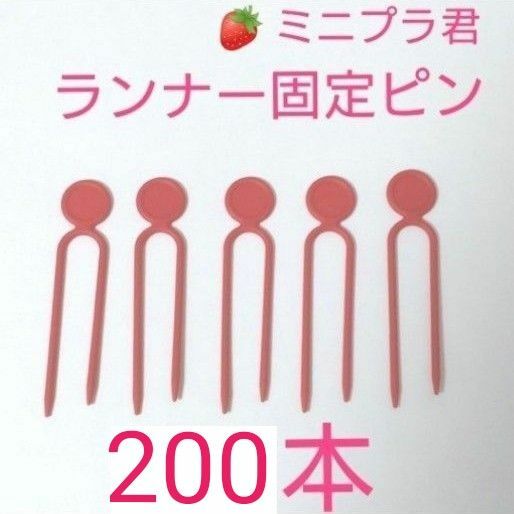 ミニプラ君
ランナー固定ピン

200本